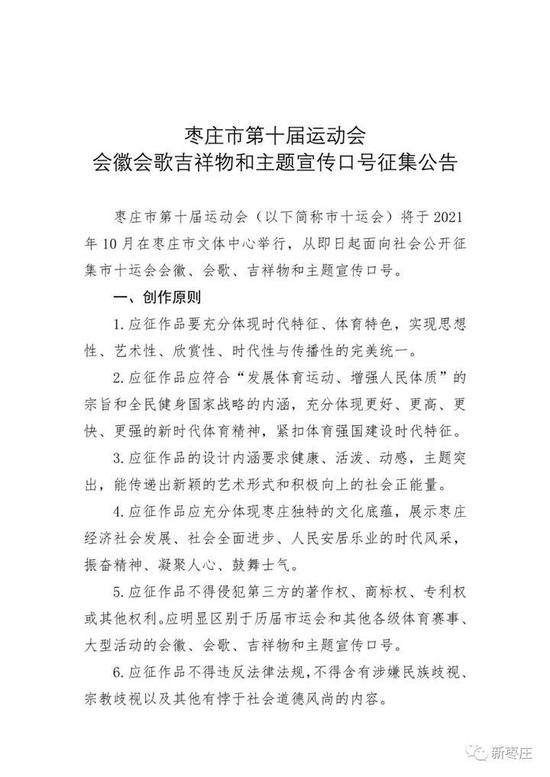 枣庄市第十届运动会
会徽会歌吉祥物和主题宣传口号征集公告

枣庄市第十届运动会（以下简称市十运会）将于2021年10月在枣庄市文体中心举行，从即日起面向社会公开征集市十运会会徽、会歌、吉祥物和主题宣传口号。

一、创作原则

1.应征作品要充分体现时代特征、体育特色，实现思想性、艺术性、欣赏性、时代性与传播性的完美统一。

2.应征作品应符合“发展体育运动、增强人民体质”的宗旨和全民健身国家战略的内涵，充分体现更好、更高、更快、更强的新时代体育精神，紧扣体育强国建设时代特征。

3.应征作品的设计内涵要求健康、活泼、动感，主题突出，能传递出新颖的艺术形式和积极向上的社会正能量。

4.应征作品应充分体现枣庄独特的文化底蕴，展示枣庄经济社会发展、社会全面进步、人民安居乐业的时代风采，振奋精神、凝聚人心、鼓舞士气。

5.应征作品不得侵犯第三方的著作权、商标权、专利权或其他权利。应明显区别于历届市运会和其他各级体育赛事、大型活动的会徽、会歌、吉祥物和主题宣传口号。

6.应征作品不得违反法律法规，不得含有涉嫌民族歧视、宗教歧视以及其他有悖于社会道德风尚的内容。

新枣庄